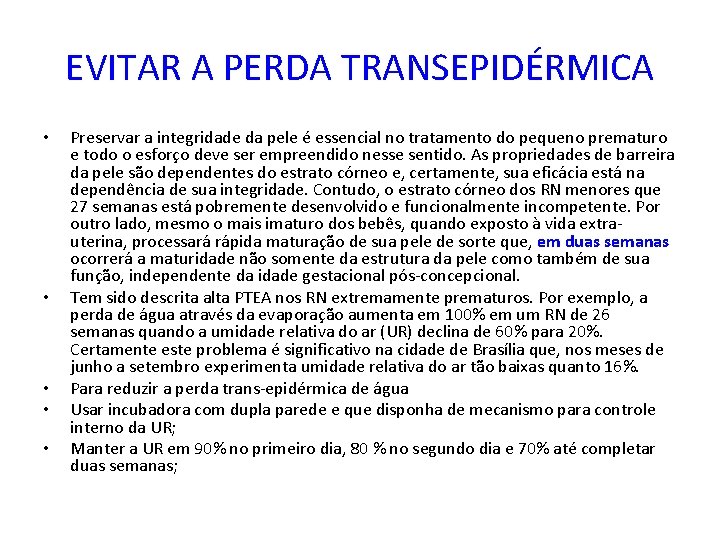 EVITAR A PERDA TRANSEPIDÉRMICA

• Preservar a integridade da pele é essencial no tratamento do pequeno prematuro e todo o esforço deve ser empreendido nesse sentido. As propriedades de barreira da pele são dependentes do estrato córneo e, certamente, sua eficácia está na dependência de sua integridade. Contudo, o estrato córneo dos RN menores que 27 semanas está pobremente desenvolvido e funcionalmente incompetente. Por outro lado, mesmo o mais imaturo dos bebês, quando exposto à vida extra-uterina, processará rápida maturação de sua pele de sorte que, em duas semanas ocorrerá a maturidade não somente da estrutura da pele como também de sua função, independente da idade gestacional pós-concepcional.
• Tem sido descrita alta PTEA nos RN extremamente prematuros. Por exemplo, a perda de água através da evaporação aumenta em 100% em um RN de 26 semanas quando a umidade relativa do ar (UR) declina de 60% para 20%. Certamente este problema é significativo na cidade de Brasília que, nos meses de junho a setembro experimenta umidade relativa do ar tão baixas quanto 16%.
• Para reduzir a perda trans-epidérmica de água
• Usar incubadora com dupla parede e que disponha de mecanismo para controle interno da UR;
• Manter a UR em 90% no primeiro dia, 80 % no segundo dia e 70% até completar duas semanas;